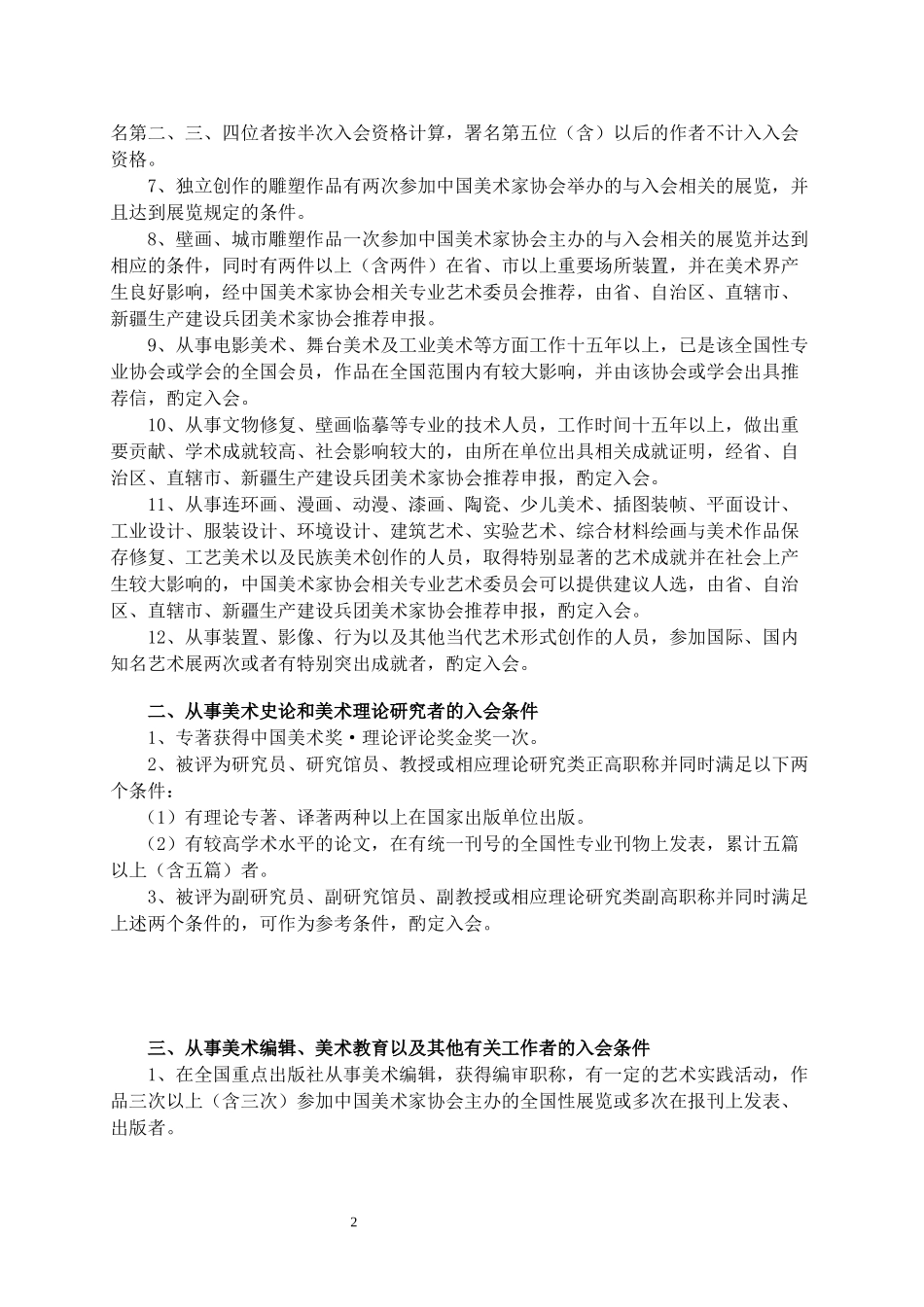 名第二、三、四位者按半次入会资格计算，署名第五位（含）以后的作者不计入入会资格。

7、独立创作的雕塑作品有两次参加中国美术家协会举办的与入会相关的展览，并且达到展览规定的条件。

8、壁画、城市雕塑作品一次参加中国美术家协会主办的与入会相关的展览并达到相应的条件，同时有两件以上（含两件）在省、市以上重要场所装置，并在美术界产生良好影响，经中国美术家协会相关专业艺术委员会推荐，由省、自治区、直辖市、新疆生产建设兵团美术家协会推荐申报。

9、从事电影美术、舞台美术及工业美术等方面工作十五年以上，已是该全国性专业协会或学会的全国会员，作品在全国范围内有较大影响，并由该协会或学会出具推荐信，酌定入会。

10、从事文物修复、壁画临摹等专业的技术人员，工作时间十五年以上，做出重要贡献、学术成就较高、社会影响较大的，由所在单位出具相关成就证明，经省、自治区、直辖市、新疆生产建设兵团美术家协会推荐申报，酌定入会。

11、从事连环画、漫画、动漫、漆画、陶瓷、少儿美术、插图装帧、平面设计、工业设计、服装设计、环境设计、建筑艺术、实验艺术、综合材料绘画与美术作品保存修复、工艺美术以及民族美术创作的人员，取得特别显著的艺术成就并在社会上产生较大影响的，中国美术家协会相关专业艺术委员会可以提供建议人选，由省、自治区、直辖市、新疆生产建设兵团美术家协会推荐申报，酌定入会。

12、从事装置、影像、行为以及其他当代艺术形式创作的人员，参加国际、国内知名艺术展两次或者有特别突出成就者，酌定入会。

二、从事美术史论和美术理论研究者的入会条件

1、专著获得中国美术奖·理论评论奖金奖一次。

2、被评为研究员、研究馆员、教授或相应理论研究类正高职称并同时满足以下两个条件：

（1）有理论专著、译著两种以上在国家出版单位出版。

（2）有较高学术水平的论文，在有统一刊号的全国性专业刊物上发表，累计五篇以上（含五篇）者。

3、被评为副研究员、副研究馆员、副教授或相应理论研究类副高职称并同时满足上述两个条件的，可作为参考条件，酌定入会。

三、从事美术编辑、美术教育以及其他有关工作者的入会条件

1、在全国重点出版社从事美术编辑，获得编审职称，有一定的艺术实践活动，作品三次以上（含三次）参加中国美术家协会主办的全国性展览或多次在报刊上发表、出版者。

2